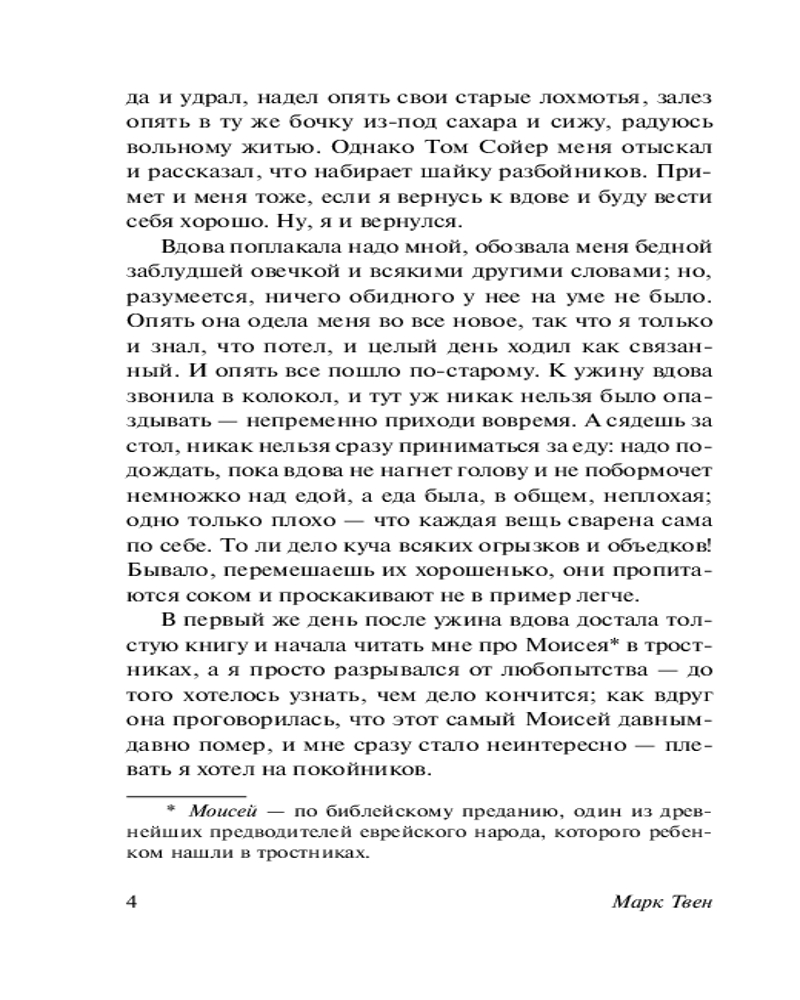 да и удрал, надел опять свои старые лохмотья, залез опять в ту же бочку из-под сахара и сижу, радуюсь вольному житью. Однако Том Сойер меня отыскал и рассказал, что набирает шайку разбойников. Примет и меня тоже, если я вернусь к вдове и буду вести себя хорошо. Ну, я и вернулся.

Вдова поплакала надо мной, обозвала меня бедной заблудшей овечкой и всякими другими словами; но, разумеется, ничего обидного у нее на уме не было. Опять она одела меня во все новое, так что я только и знал, что потел, и целый день ходил как связанный. И опять все пошло по-старому. К ужину вдова звонила в колокол, и тут уж никак нельзя было опаздывать — непременно приходи вовремя. А сядешь за стол, никак нельзя сразу приниматься за еду: надо подождать, пока вдова не нагнет голову и не побормочет немножко над едой, а еда была, в общем, неплохая; одно только плохо — что каждая вещь сварена сама по себе. То ли дело куча всяких огрызков и объедков! Бывало, перемешаешь их хорошенько, они пропитаются соком и проскакивают не в пример легче.

В первый же день после ужина вдова достала толстую книгу и начала читать мне про Моисея* в тростниках, а я просто разрывался от любопытства — до того хотелось узнать, чем дело кончится; как вдруг она проговорилась, что этот самый Моисей давным-давно помер, и мне сразу стало неинтересно — плевать я хотел на покойников.

* Моисей — по библейскому преданию, один из древнейших предводителей еврейского народа, которого ребенком нашли в тростниках.

4 Марк Твен